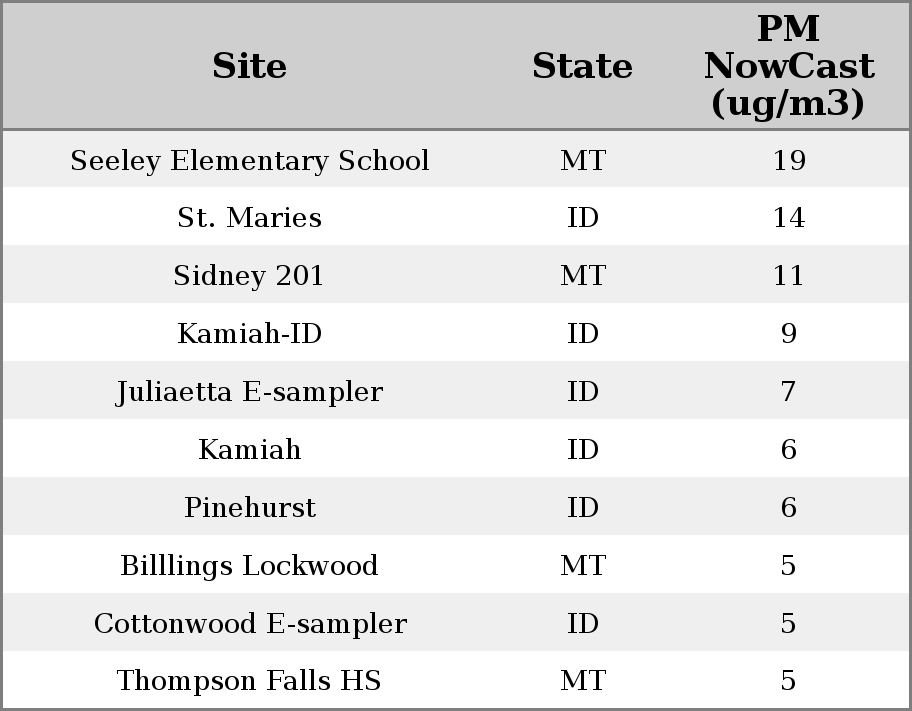 | Site | State | PM NowCast (ug/m3) |
|---|---|---|
| Seeley Elementary School | MT | 19 |
| St. Maries | ID | 14 |
| Sidney 201 | MT | 11 |
| Kamiah-ID | ID | 9 |
| Juliaetta E-sampler | ID | 7 |
| Kamiah | ID | 6 |
| Pinehurst | ID | 6 |
| Billlings Lockwood | MT | 5 |
| Cottonwood E-sampler | ID | 5 |
| Thompson Falls HS | MT | 5 |